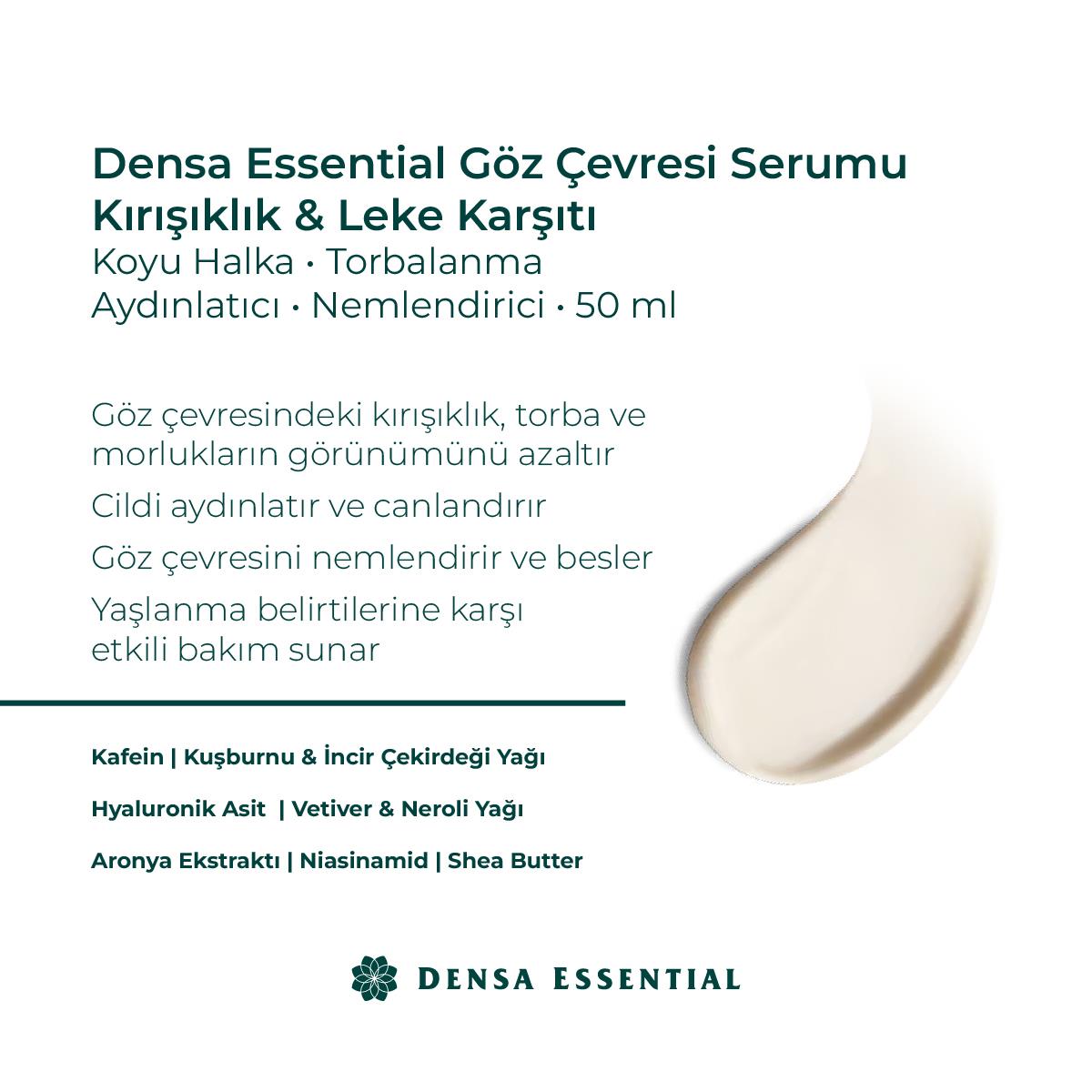 Densa Essential Göz Çevresi Serumu
Kırışıklık & Leke Karşıtı
Koyu Halka · Torbalanma
Aydınlatıcı · Nemlendirici · 50 ml

Göz çevresindeki kırışıklık, torba ve morlukların görünümünü azaltır

Cildi aydınlatır ve canlandırır

Göz çevresini nemlendirir ve besler

Yaşlanma belirtilerine karşı etkili bakım sunar

Kafein | Kuşburnu & İncir Çekirdeği Yağı

Hyaluronik Asit | Vetiver & Neroli Yağı

Aronya Ekstraktı | Niasinamid | Shea Butter

DENSA ESSENTIAL